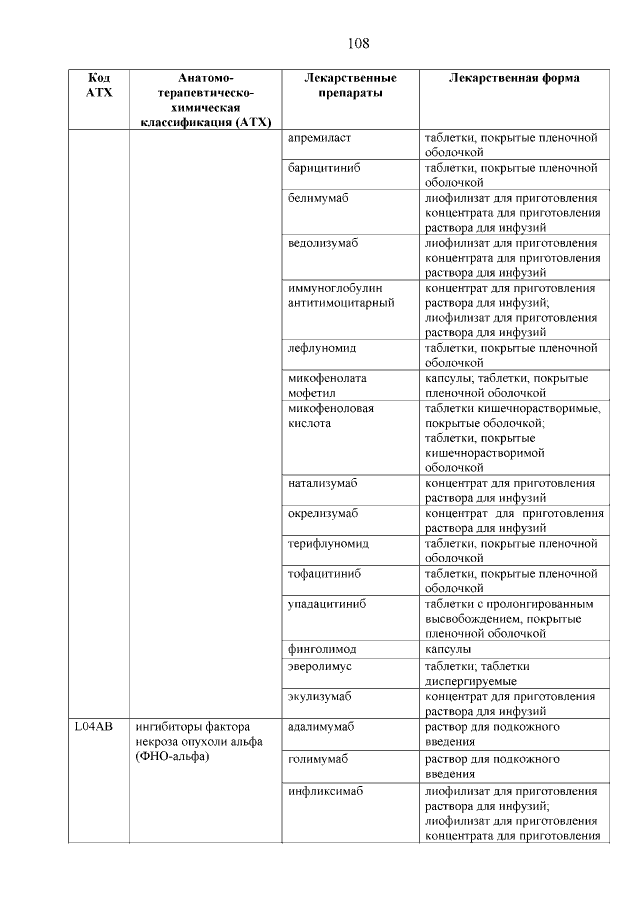 108

| Код АТХ | Анатомо-терапевтическо-химическая классификация (АТХ) | Лекарственные препараты | Лекарственная форма |
|---|---|---|---|
| | | апремиласт | таблетки, покрытые пленочной оболочкой |
| | | барицитиниб | таблетки, покрытые пленочной оболочкой |
| | | белимумаб | лиофилизат для приготовления концентрата для приготовления раствора для инфузий |
| | | ведолизумаб | лиофилизат для приготовления концентрата для приготовления раствора для инфузий |
| | | иммуноглобулин антитимоцитарный | концентрат для приготовления раствора для инфузий; лиофилизат для приготовления раствора для инфузий |
| | | лефлуномид | таблетки, покрытые пленочной оболочкой |
| | | микофенолата мофетил | капсулы; таблетки, покрытые пленочной оболочкой |
| | | микофеноловая кислота | таблетки кишечнорастворимые, покрытые оболочкой; таблетки, покрытые кишечнорастворимой оболочкой |
| | | натализумаб | концентрат для приготовления раствора для инфузий |
| | | окрелизумаб | концентрат для приготовления раствора для инфузий |
| | | терифлуномид | таблетки, покрытые пленочной оболочкой |
| | | тофацитиниб | таблетки, покрытые пленочной оболочкой |
| | | упадацитиниб | таблетки с пролонгированным высвобождением, покрытые пленочной оболочкой |
| | | финголимод | капсулы |
| | | эверолимус | таблетки; таблетки диспергируемые |
| | | экулизумаб | концентрат для приготовления раствора для инфузий |
| L04AB | ингибиторы фактора некроза опухоли альфа (ФНО-альфа) | адалимумаб | раствор для подкожного введения |
| | | голимумаб | раствор для подкожного введения |
| | | инфликсимаб | лиофилизат для приготовления раствора для инфузий; лиофилизат для приготовления концентрата для приготовления |